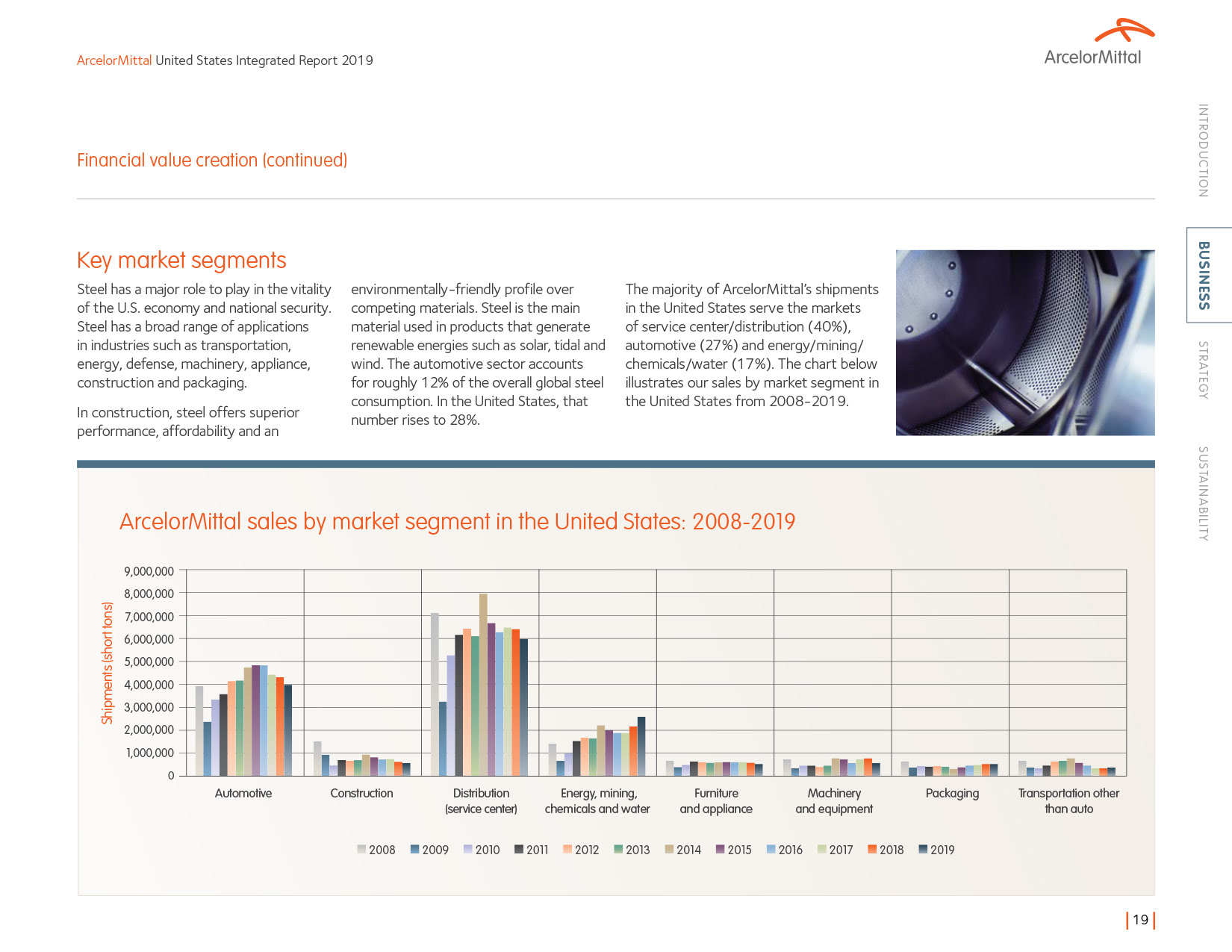 ArcelorMittal United States Integrated Report 2019

ArcelorMittal

INTRODUCTION

BUSINESS

STRATEGY

SUSTAINABILITY

Financial value creation (continued)

Key market segments

Steel has a major role to play in the vitality of the U.S. economy and national security. Steel has a broad range of applications in industries such as transportation, energy, defense, machinery, appliance, construction and packaging.

In construction, steel offers superior performance, affordability and an environmentally-friendly profile over competing materials. Steel is the main material used in products that generate renewable energies such as solar, tidal and wind. The automotive sector accounts for roughly 12% of the overall global steel consumption. In the United States, that number rises to 28%.

The majority of ArcelorMittal's shipments in the United States serve the markets of service center/distribution (40%), automotive (27%) and energy/mining/chemicals/water (17%). The chart below illustrates our sales by market segment in the United States from 2008-2019.

ArcelorMittal sales by market segment in the United States: 2008-2019

Shipments (short tons)

9,000,000
8,000,000
7,000,000
6,000,000
5,000,000
4,000,000
3,000,000
2,000,000
1,000,000
0

Automotive
Construction
Distribution (service center)
Energy, mining, chemicals and water
Furniture and appliance
Machinery and equipment
Packaging
Transportation other than auto

2008 2009 2010 2011 2012 2013 2014 2015 2016 2017 2018 2019

19